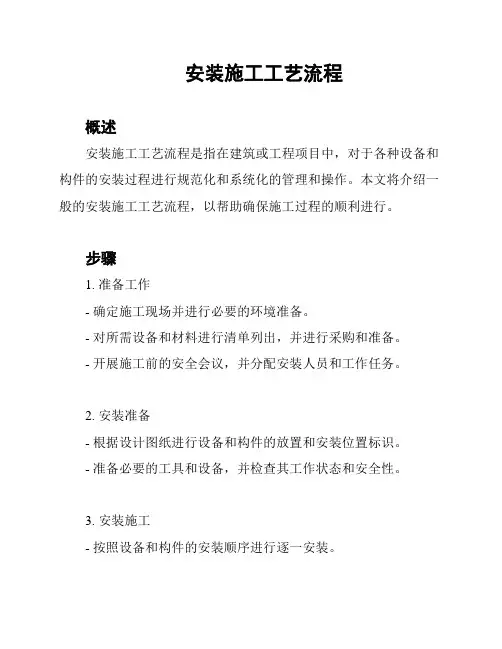 安装施工工艺流程

概述

安装施工工艺流程是指在建筑或工程项目中，对于各种设备和构件的安装过程进行规范化和系统化的管理和操作。本文将介绍一般的安装施工工艺流程，以帮助确保施工过程的顺利进行。

步骤

1. 准备工作

- 确定施工现场并进行必要的环境准备。

- 对所需设备和材料进行清单列出，并进行采购和准备。

- 开展施工前的安全会议，并分配安装人员和工作任务。

2. 安装准备

- 根据设计图纸进行设备和构件的放置和安装位置标识。

- 准备必要的工具和设备，并检查其工作状态和安全性。

3. 安装施工

- 按照设备和构件的安装顺序进行逐一安装。